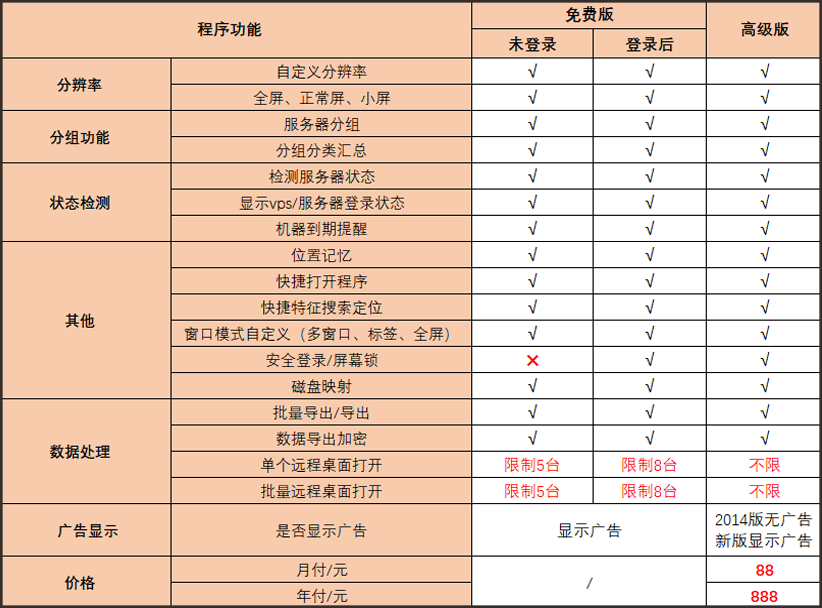 | 程序功能 | | 免费版 | | 高级版 |
|---|---|---|---|---|
| | | 未登录 | 登录后 | |
| 分辨率 | 自定义分辨率 | √ | √ | √ |
| | 全屏、正常屏、小屏 | √ | √ | √ |
| 分组功能 | 服务器分组 | √ | √ | √ |
| | 分组分类汇总 | √ | √ | √ |
| 状态检测 | 检测服务器状态 | √ | √ | √ |
| | 显示vps/服务器登录状态 | √ | √ | √ |
| | 机器到期提醒 | √ | √ | √ |
| 其他 | 位置记忆 | √ | √ | √ |
| | 快捷打开程序 | √ | √ | √ |
| | 快捷特征搜索定位 | √ | √ | √ |
| | 窗口模式自定义（多窗口、标签、全屏） | √ | √ | √ |
| | 安全登录/屏幕锁 | × | √ | √ |
| | 磁盘映射 | √ | √ | √ |
| 数据处理 | 批量导出/导出 | √ | √ | √ |
| | 数据导出加密 | √ | √ | √ |
| | 单个远程桌面打开 | 限制5台 | 限制8台 | 不限 |
| | 批量远程桌面打开 | 限制5台 | 限制8台 | 不限 |
| 广告显示 | 是否显示广告 | 显示广告 | | 2014版无广告 新版显示广告 |
| 价格 | 月付/元 | / | | 88 |
| | 年付/元 | | | 888 |